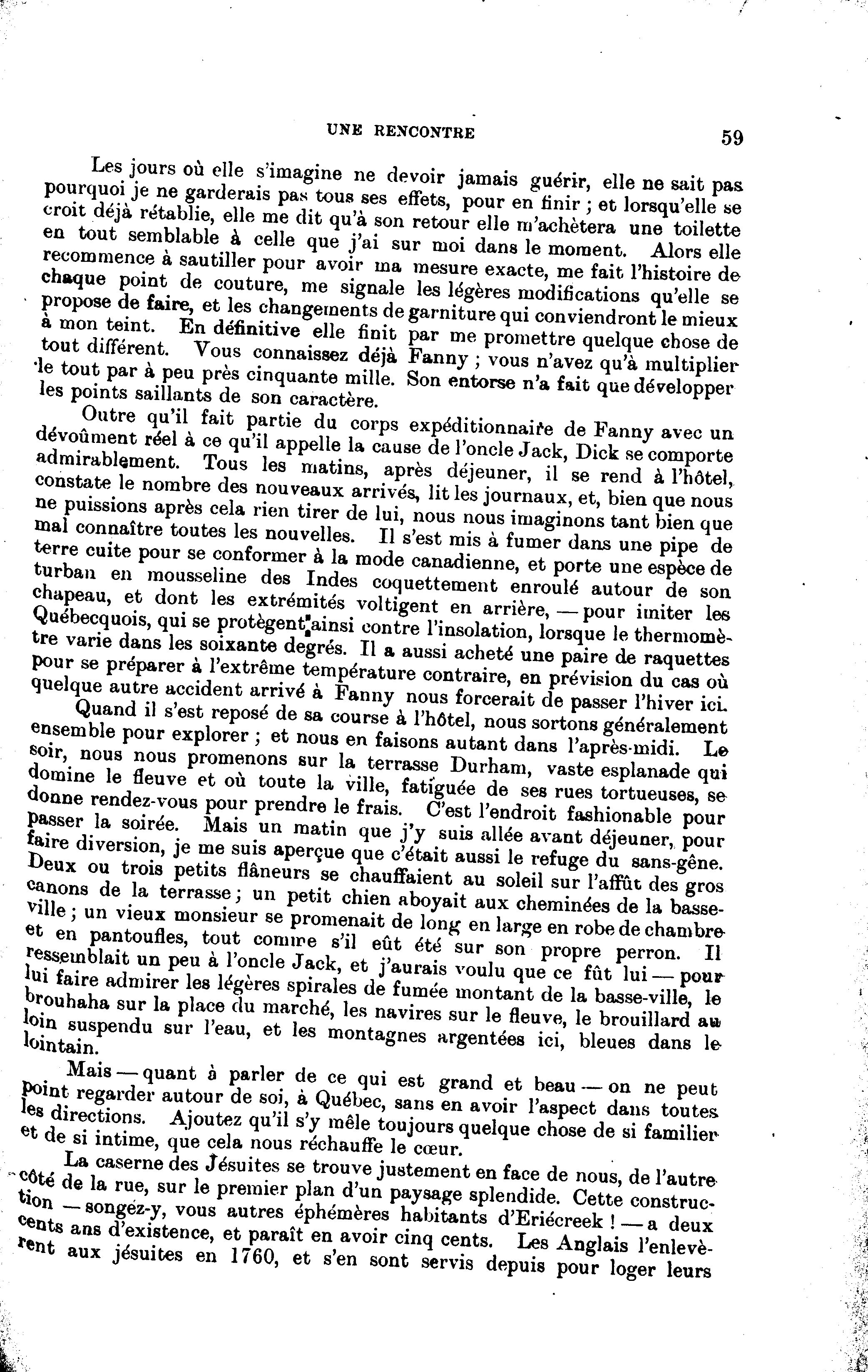 UNE RENCONTRE

59

Les jours où elle s'imagine ne devoir jamais guérir, elle ne sait pas pourquoi je ne garderais pas tous ses effets, pour en finir ; et lorsqu'elle se croit déjà rétablie, elle me dit qu'à son retour elle m'achètera une toilette en tout semblable à celle que j'ai sur moi dans le moment. Alors elle recommence à sautiller pour avoir ma mesure exacte, me fait l'histoire de chaque point de couture, me signale les légères modifications qu'elle se propose de faire, et les changements de garniture qui conviendront le mieux à mon teint. En définitive elle finit par me promettre quelque chose de tout différent. Vous connaissez déjà Fanny ; vous n'avez qu'à multiplier le tout par à peu près cinquante mille. Son entorse n'a fait que développer les points saillants de son caractère.

Outre qu'il fait partie du corps expéditionnaire de Fanny avec un dévoûment réel à ce qu'il appelle la cause de l'oncle Jack, Dick se comporte admirablement. Tous les matins, après déjeuner, il se rend à l'hôtel, constate le nombre des nouveaux arrivés, lit les journaux, et, bien que nous ne puissions après cela rien tirer de lui, nous nous imaginons tant bien que mal connaître toutes les nouvelles. Il s'est mis à fumer dans une pipe de terre cuite pour se conformer à la mode canadienne, et porte une espèce de turban en mousseline des Indes coquettement enroulé autour de son chapeau, et dont les extrémités voltigent en arrière, — pour imiter les Québecquois, qui se protègent ainsi contre l'insolation, lorsque le thermomètre varie dans les soixante degrés. Il a aussi acheté une paire de raquettes pour se préparer à l'extrême température contraire, en prévision du cas où quelque autre accident arrivé à Fanny nous forcerait de passer l'hiver ici.

Quand il s'est reposé de sa course à l'hôtel, nous sortons généralement ensemble pour explorer ; et nous en faisons autant dans l'après-midi. Le soir, nous nous promenons sur la terrasse Durham, vaste esplanade qui domine le fleuve et où toute la ville, fatiguée de ses rues tortueuses, se donne rendez-vous pour prendre le frais. C'est l'endroit fashionable pour passer la soirée. Mais un matin que j'y suis allée avant déjeuner, pour faire diversion, je me suis aperçue que c'était aussi le refuge du sans-gêne. Deux ou trois petits flâneurs se chauffaient au soleil sur l'affût des gros canons de la terrasse ; un petit chien aboyait aux cheminées de la basse-ville ; un vieux monsieur se promenait de long en large en robe de chambre et en pantoufles, tout comme s'il eût été sur son propre perron. Il ressemblait un peu à l'oncle Jack, et j'aurais voulu que ce fût lui — pour lui faire admirer les légères spirales de fumée montant de la basse-ville, le brouhaha sur la place du marché, les navires sur le fleuve, le brouillard au loin suspendu sur l'eau, et les montagnes argentées ici, bleues dans le lointain.

Mais — quant à parler de ce qui est grand et beau — on ne peut point regarder autour de soi, à Québec, sans en avoir l'aspect dans toutes les directions. Ajoutez qu'il s'y mêle toujours quelque chose de si familier et de si intime, que cela nous réchauffe le cœur.

La caserne des Jésuites se trouve justement en face de nous, de l'autre côté de la rue, sur le premier plan d'un paysage splendide. Cette construction — songez-y, vous autres éphémères habitants d'Eriécreek ! — a deux cents ans d'existence, et paraît en avoir cinq cents. Les Anglais l'enlevèrent aux jésuites en 1760, et s'en sont servis depuis pour loger leurs